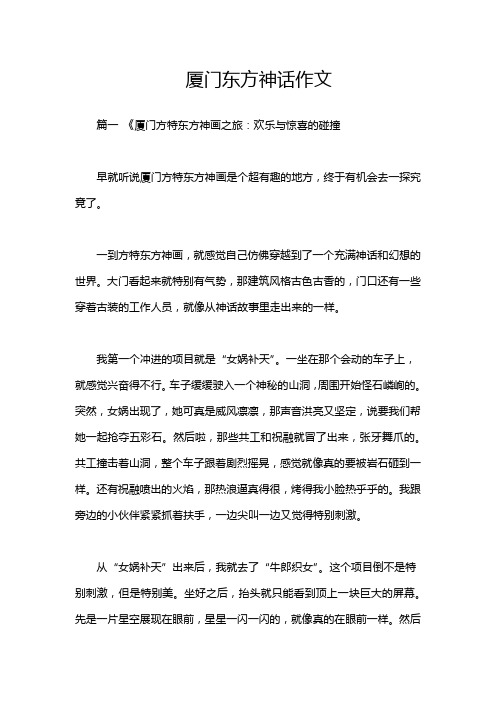 厦门东方神话作文

篇一 《厦门方特东方神画之旅：欢乐与惊喜的碰撞

早就听说厦门方特东方神画是个超有趣的地方，终于有机会去一探究竟了。

一到方特东方神画，就感觉自己仿佛穿越到了一个充满神话和幻想的世界。大门看起来就特别有气势，那建筑风格古色古香的，门口还有一些穿着古装的工作人员，就像从神话故事里走出来的一样。

我第一个冲进的项目就是“女娲补天”。一坐在那个会动的车子上，就感觉兴奋得不行。车子缓缓驶入一个神秘的山洞，周围开始怪石嶙峋的。突然，女娲出现了，她可真是威风凛凛，那声音洪亮又坚定，说要我们帮她一起抢夺五彩石。然后啦，那些共工和祝融就冒了出来，张牙舞爪的。共工撞击着山洞，整个车子跟着剧烈摇晃，感觉就像真的要被岩石砸到一样。还有祝融喷出的火焰，那热浪逼真得很，烤得我小脸热乎乎的。我跟旁边的小伙伴紧紧抓着扶手，一边尖叫一边又觉得特别刺激。

从“女娲补天”出来后，我就去了“牛郎织女”。这个项目倒不是特别刺激，但是特别美。坐好之后，抬头就只能看到顶上一块巨大的屏幕。先是一片星空展现在眼前，星星一闪一闪的，就像真的在眼前一样。然后